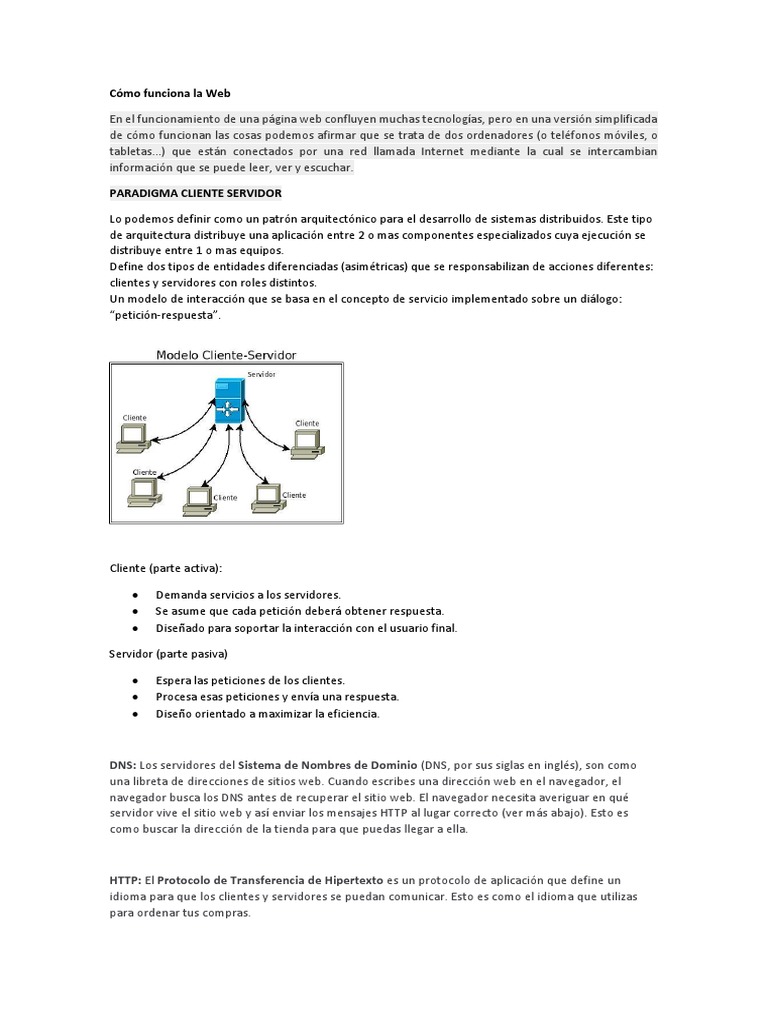 Cómo funciona la Web

En el funcionamiento de una página web confluyen muchas tecnologías, pero en una versión simplificada de cómo funcionan las cosas podemos afirmar que se trata de dos ordenadores (o teléfonos móviles, o tabletas...) que están conectados por una red llamada Internet mediante la cual se intercambian información que se puede leer, ver y escuchar.

PARADIGMA CLIENTE SERVIDOR

Lo podemos definir como un patrón arquitectónico para el desarrollo de sistemas distribuidos. Este tipo de arquitectura distribuye una aplicación entre 2 o mas componentes especializados cuya ejecución se distribuye entre 1 o mas equipos.
Define dos tipos de entidades diferenciadas (asimétricas) que se responsabilizan de acciones diferentes: clientes y servidores con roles distintos.
Un modelo de interacción que se basa en el concepto de servicio implementado sobre un diálogo: "petición-respuesta".

Modelo Cliente-Servidor

Servidor

Cliente

Cliente

Cliente

Cliente

Cliente

Cliente (parte activa):

● Demanda servicios a los servidores.
● Se asume que cada petición deberá obtener respuesta.
● Diseñado para soportar la interacción con el usuario final.

Servidor (parte pasiva)

● Espera las peticiones de los clientes.
● Procesa esas peticiones y envía una respuesta.
● Diseño orientado a maximizar la eficiencia.

DNS: Los servidores del Sistema de Nombres de Dominio (DNS, por sus siglas en inglés), son como una libreta de direcciones de sitios web. Cuando escribes una dirección web en el navegador, el navegador busca los DNS antes de recuperar el sitio web. El navegador necesita averiguar en qué servidor vive el sitio web y así enviar los mensajes HTTP al lugar correcto (ver más abajo). Esto es como buscar la dirección de la tienda para que puedas llegar a ella.

HTTP: El Protocolo de Transferencia de Hipertexto es un protocolo de aplicación que define un idioma para que los clientes y servidores se puedan comunicar. Esto es como el idioma que utilizas para ordenar tus compras.